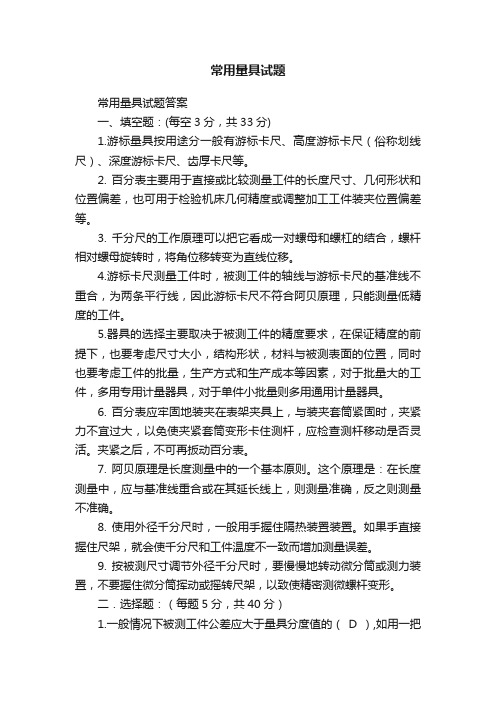 常用量具试题

常用量具试题答案

一、填空题：(每空 3 分，共 33 分)

1.游标量具按用途分一般有游标卡尺、高度游标卡尺（俗称划线尺）、深度游标卡尺、齿厚卡尺等。

2. 百分表主要用于直接或比较测量工件的长度尺寸、几何形状和位置偏差，也可用于检验机床几何精度或调整加工工件装夹位置偏差等。

3. 千分尺的工作原理可以把它看成一对螺母和螺杠的结合，螺杆相对螺母旋转时，将角位移转变为直线位移。

4.游标卡尺测量工件时，被测工件的轴线与游标卡尺的基准线不重合，为两条平行线，因此游标卡尺不符合阿贝原理，只能测量低精度的工件。

5.器具的选择主要取决于被测工件的精度要求，在保证精度的前提下，也要考虑尺寸大小，结构形状，材料与被测表面的位置，同时也要考虑工件的批量，生产方式和生产成本等因素，对于批量大的工件，多用专用计量器具，对于单件小批量则多用通用计量器具。

6. 百分表应牢固地装夹在表架夹具上，与装夹套筒紧固时，夹紧力不宜过大，以免使夹紧套筒变形卡住测杆，应检查测杆移动是否灵活。夹紧之后，不可再扳动百分表。

7. 阿贝原理是长度测量中的一个基本原则。这个原理是：在长度测量中，应与基准线重合或在其延长线上，则测量准确，反之则测量不准确。

8. 使用外径千分尺时，一般用手握住隔热装置装置。如果手直接握住尺架，就会使千分尺和工件温度不一致而增加测量误差。

9. 按被测尺寸调节外径千分尺时，要慢慢地转动微分筒或测力装置，不要握住微分筒挥动或摇转尺架，以致使精密测微螺杆变形。

二．选择题：（每题 5 分，共 40 分）

1.一般情况下被测工件公差应大于量具分度值的（ D ）,如用一把